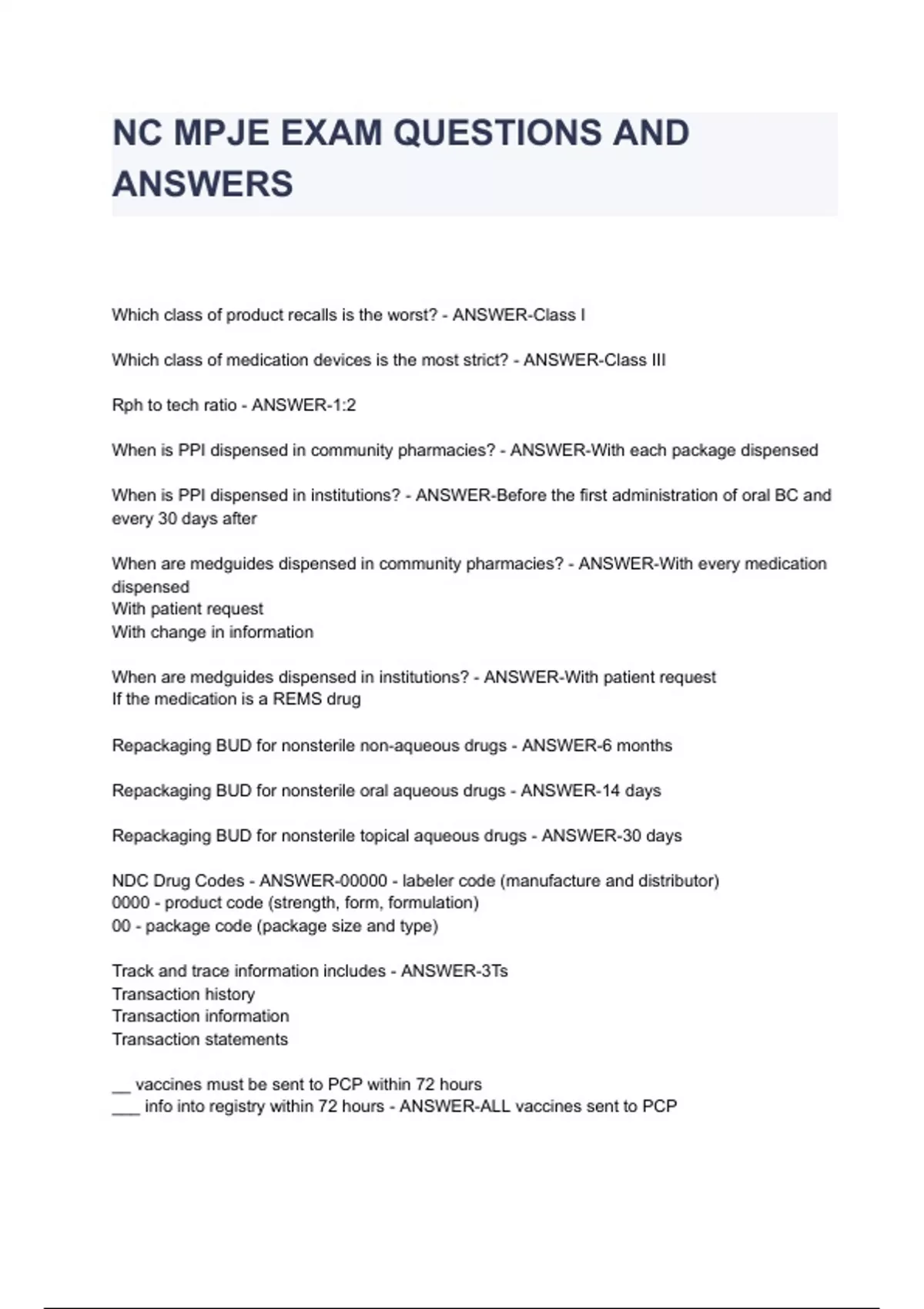 NC MPJE EXAM QUESTIONS AND ANSWERS

Which class of product recalls is the worst? - ANSWER-Class I

Which class of medication devices is the most strict? - ANSWER-Class III

Rph to tech ratio - ANSWER-1:2

When is PPI dispensed in community pharmacies? - ANSWER-With each package dispensed

When is PPI dispensed in institutions? - ANSWER-Before the first administration of oral BC and every 30 days after

When are medguides dispensed in community pharmacies? - ANSWER-With every medication dispensed
With patient request
With change in information

When are medguides dispensed in institutions? - ANSWER-With patient request
If the medication is a REMS drug

Repackaging BUD for nonsterile non-aqueous drugs - ANSWER-6 months

Repackaging BUD for nonsterile oral aqueous drugs - ANSWER-14 days

Repackaging BUD for nonsterile topical aqueous drugs - ANSWER-30 days

NDC Drug Codes - ANSWER-00000 - labeler code (manufacture and distributor)
0000 - product code (strength, form, formulation)
00 - package code (package size and type)

Track and trace information includes - ANSWER-3Ts
Transaction history
Transaction information
Transaction statements

__ vaccines must be sent to PCP within 72 hours
___ info into registry within 72 hours - ANSWER-ALL vaccines sent to PCP